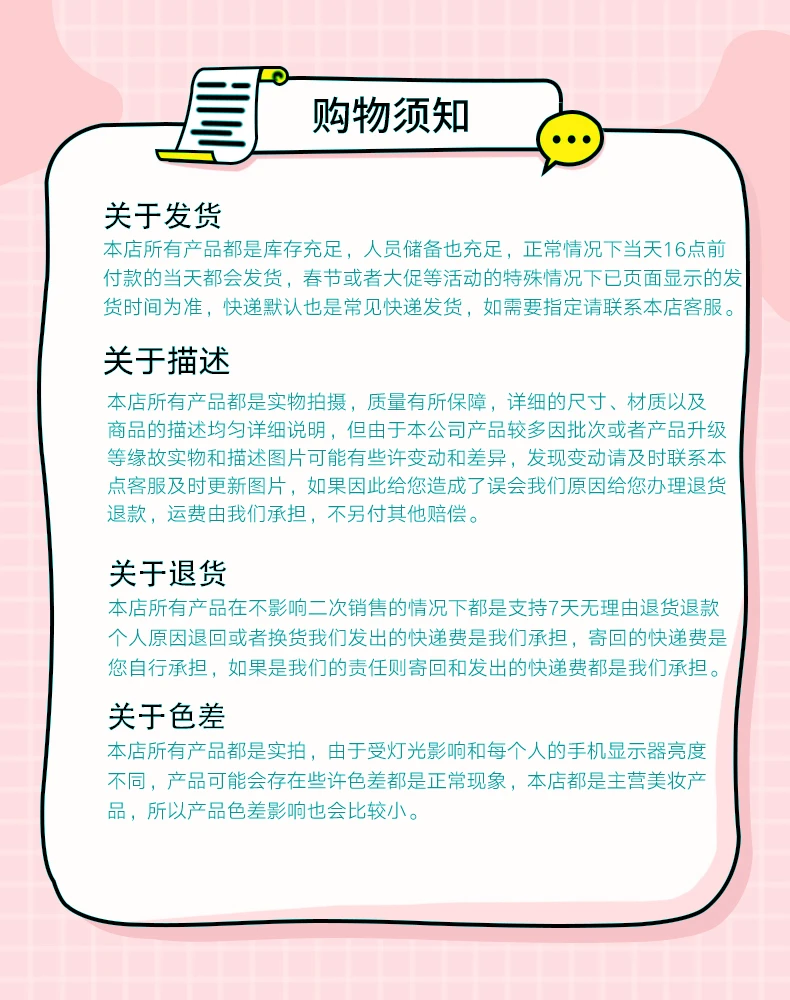 购物须知

关于发货

本店所有产品都是库存充足，人员储备也充足，正常情况下当天16点前付款的当天都会发货，春节或者大促等活动的特殊情况下已页面显示的发货时间为准，快递默认也是常见快递发货，如需要指定请联系本店客服。

关于描述

本店所有产品都是实物拍摄，质量有所保障，详细的尺寸、材质以及商品的描述均匀详细说明，但由于本公司产品较多因批次或者产品升级等缘故实物和描述图片可能有些许变动和差异，发现变动请及时联系本点客服及时更新图片，如果因此给您造成了误会我们原因给您办理退货退款，运费由我们承担，不另付其他赔偿。

关于退货

本店所有产品在不影响二次销售的情况下都是支持7天无理由退货退款个人原因退回或者换货我们发出的快递费是我们承担，寄回的快递费是您自行承担，如果是我们的责任则寄回和发出的快递费都是我们承担。

关于色差

本店所有产品都是实拍，由于受灯光影响和每个人的手机显示器亮度不同，产品可能会存在些许色差都是正常现象，本店都是主营美妆产品，所以产品色差影响也会比较小。